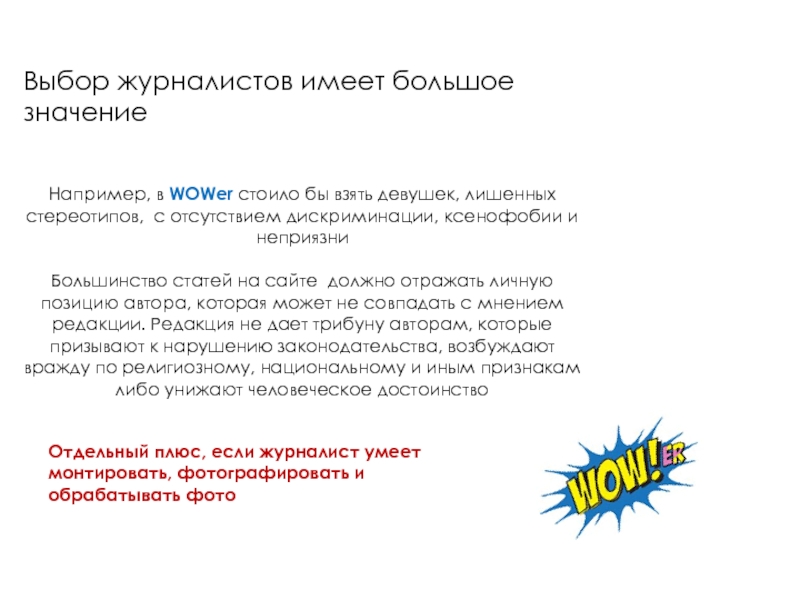 Выбор журналистов имеет большое значение

Например, в WOWer стоило бы взять девушек, лишенных стереотипов,  с отсутствием дискриминации, ксенофобии и неприязни

Большинство статей на сайте  должно отражать личную позицию автора, которая может не совпадать с мнением редакции. Редакция не дает трибуну авторам, которые призывают к нарушению законодательства, возбуждают вражду по религиозному, национальному и иным признакам либо унижают человеческое достоинство

Отдельный плюс, если журналист умеет монтировать, фотографировать и обрабатывать фото

WOW!ER